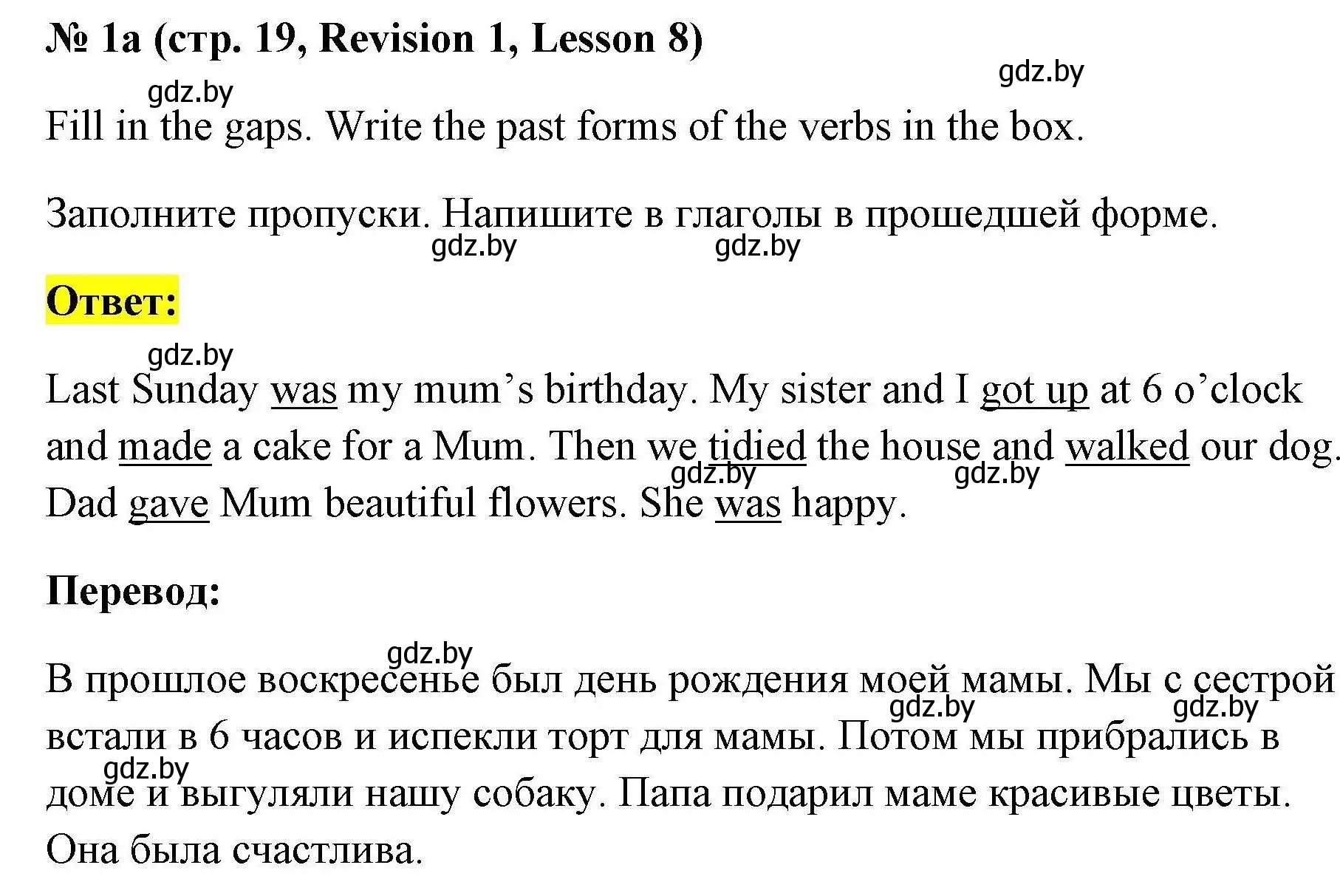 № 1a (стр. 19, Revision 1, Lesson 8)

gdz.by

gdz.by

Fill in the gaps. Write the past forms of the verbs in the box.

Заполните пропуски. Напишите в глаголы в прошедшей форме.

gdz.by gdz.by

Ответ:

gdz.by

Last Sunday was my mum’s birthday. My sister and I got up at 6 o’clock and made a cake for a Mum. Then we tidied the house and walked our dog. Dad gave Mum beautiful flowers. She was happy.

gdz.by gdz.by

Перевод:

gdz.by

В прошлое воскресенье был день рождения моей мамы. Мы с сестрой встали в 6 часов и испекли торт для мамы. Потом мы прибрались в доме и выгуляли нашу собаку. Папа подарил маме красивые цветы. Она была счастлива.

gdz.by gdz.by gdz.by